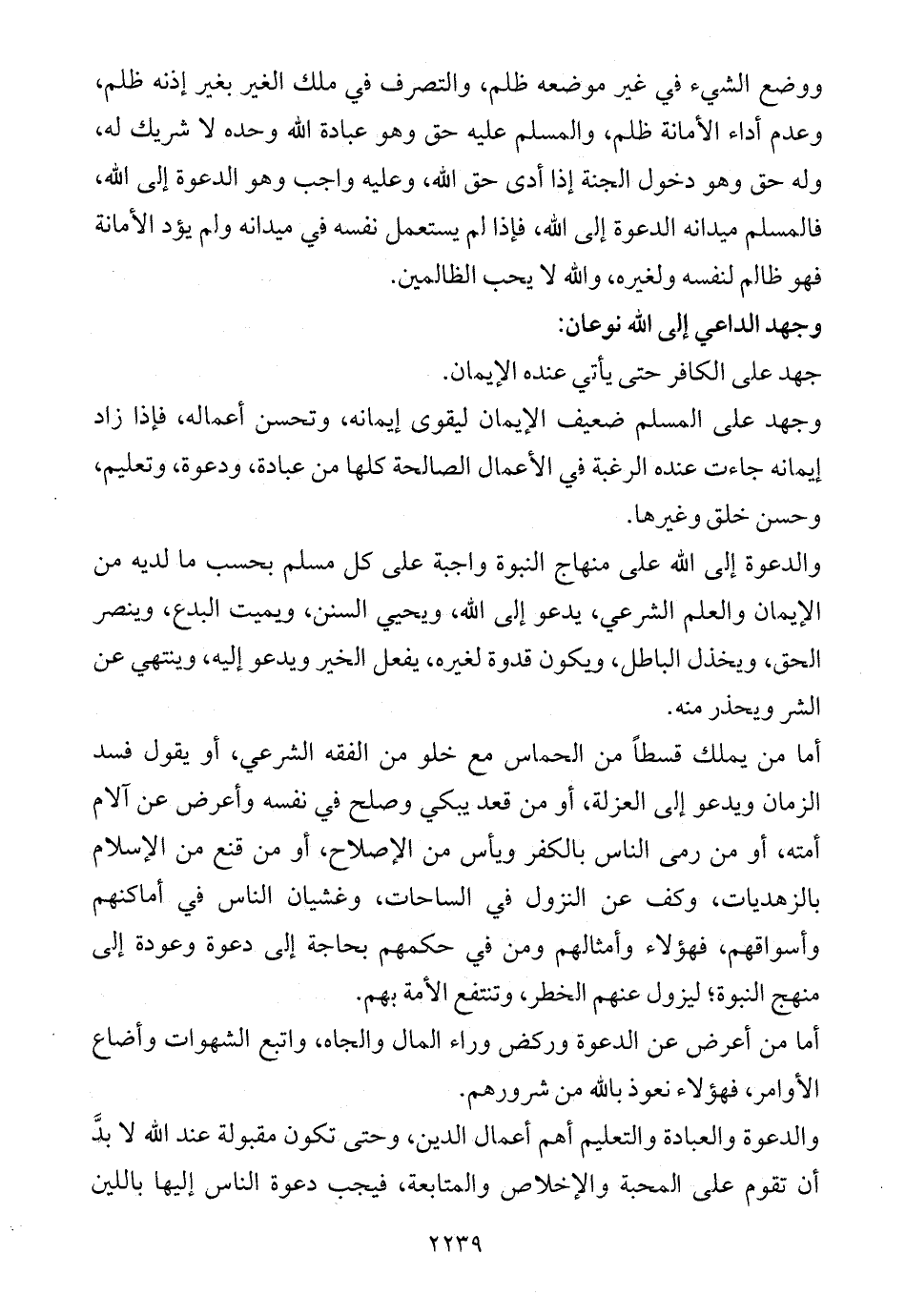 ووضع الشيء في غير موضعه ظلم، والتصرف في ملك الغير بغير إذنه ظلم، وعدم أداء الأمانة ظلم، والمسلم عليه حق وهو عبادة الله وحده لا شريك له، وله حق وهو دخول الجنة إذا أدى حق الله، وعليه واجب وهو الدعوة إلى الله، فالمسلم ميدانه الدعوة إلى الله، فإذا لم يستعمل نفسه في ميدانه ولم يؤد الأمانة فهو ظالم لنفسه ولغيره، والله لا يحب الظالمين.

وجهد الداعي إلى الله نوعان:

جهد على الكافر حتى يأتي عنده الإيمان.

وجهد على المسلم ضعيف الإيمان ليقوى إيمانه، وتحسن أعماله، فإذا زاد إيمانه جاءت عنده الرغبة في الأعمال الصالحة كلها من عبادة، ودعوة، وتعليم، وحسن خلق وغيرها.

والدعوة إلى الله على منهاج النبوة واجبة على كل مسلم بحسب ما لديه من الإيمان والعلم الشرعي، يدعو إلى الله، ويحيي السنن، ويميت البدع، وينصر الحق، ويخذل الباطل، ويكون قدوة لغيره، يفعل الخير ويدعو إليه، وينتهي عن الشر ويحذر منه.

أما من يملك قسطاً من الحماس مع خلو من الفقه الشرعي، أو يقول فسد الزمان ويدعو إلى العزلة، أو من قعد يبكي وصلح في نفسه وأعرض عن آلام أمته، أو من رمى الناس بالكفر ويأس من الإصلاح، أو من قنع من الإسلام بالزهديات، وكف عن النزول في الساحات، وغشيان الناس في أماكنهم وأسواقهم، فهؤلاء وأمثالهم ومن في حكمهم بحاجة إلى دعوة وعودة إلى منهج النبوة؛ ليزول عنهم الخطر، وتنتفع الأمة بهم.

أما من أعرض عن الدعوة وركض وراء المال والجاه، واتبع الشهوات وأضاع الأوامر، فهؤلاء نعوذ بالله من شرورهم.

والدعوة والعبادة والتعليم أهم أعمال الدين، وحتى تكون مقبولة عند الله لا بدَّ أن تقوم على المحبة والإخلاص والمتابعة، فيجب دعوة الناس إليها باللين

٢٢٣٩